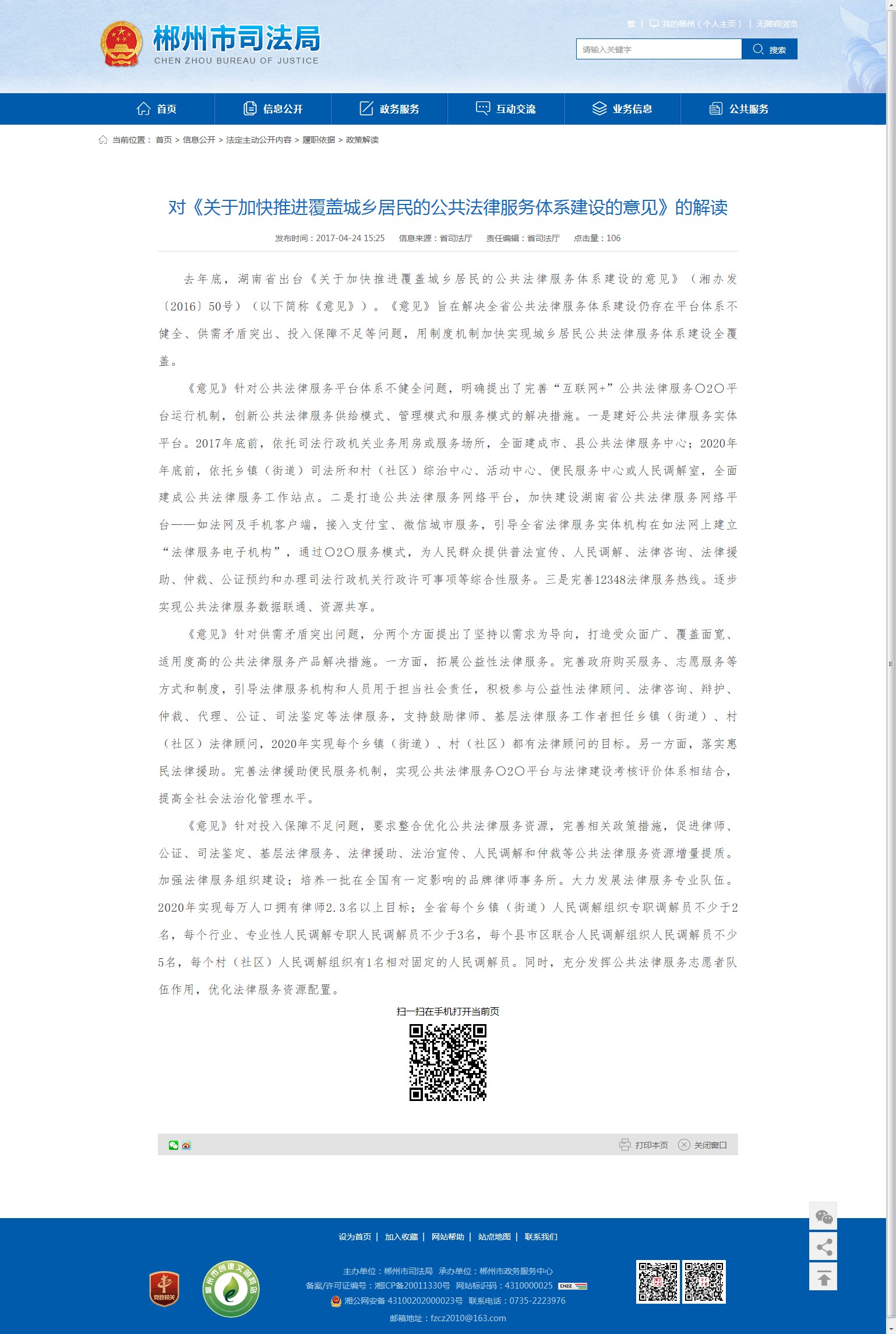 郴州市司法局
CHEN ZHOU BUREAU OF JUSTICE

繁 | 我的郴州（个人主页） | 无障碍浏览

请输入关键字 搜索

首页 信息公开 政务服务 互动交流 业务信息 公共服务

当前位置： 首页 > 信息公开 > 法定主动公开内容 > 履职依据 > 政策解读

对《关于加快推进覆盖城乡居民的公共法律服务体系建设的意见》的解读

发布时间：2017-04-24 15:25 信息来源：省司法厅 责任编辑：省司法厅 点击量：106

去年底，湖南省出台《关于加快推进覆盖城乡居民的公共法律服务体系建设的意见》（湘办发〔2016〕50号）（以下简称《意见》）。《意见》旨在解决全省公共法律服务体系建设仍存在平台体系不健全、供需矛盾突出、投入保障不足等问题，用制度机制加快实现城乡居民公共法律服务体系建设全覆盖。

《意见》针对公共法律服务平台体系不健全问题，明确提出了完善“互联网+”公共法律服务O2O平台运行机制，创新公共法律服务供给模式、管理模式和服务模式的解决措施。一是建好公共法律服务实体平台。2017年底前，依托司法行政机关业务用房或服务场所，全面建成市、县公共法律服务中心；2020年年底前，依托乡镇（街道）司法所和村（社区）综治中心、活动中心、便民服务中心或人民调解室，全面建成公共法律服务工作站点。二是打造公共法律服务网络平台，加快建设湖南省公共法律服务网络平台——如法网及手机客户端，接入支付宝、微信城市服务，引导全省法律服务实体机构在如法网上建立“法律服务电子机构”，通过O2O服务模式，为人民群众提供普法宣传、人民调解、法律咨询、法律援助、仲裁、公证预约和办理司法行政机关行政许可事项等综合性服务。三是完善12348法律服务热线。逐步实现公共法律服务数据联通、资源共享。

《意见》针对供需矛盾突出问题，分两个方面提出了坚持以需求为导向，打造受众面广、覆盖面宽、适用度高的公共法律服务产品解决措施。一方面，拓展公益性法律服务。完善政府购买服务、志愿服务等方式和制度，引导法律服务机构和人员用于担当社会责任，积极参与公益性法律顾问、法律咨询、辩护、仲裁、代理、公证、司法鉴定等法律服务，支持鼓励律师、基层法律服务工作者担任乡镇（街道）、村（社区）法律顾问，2020年实现每个乡镇（街道）、村（社区）都有法律顾问的目标。另一方面，落实惠民法律援助。完善法律援助便民服务机制，实现公共法律服务O2O平台与法律建设考核评价体系相结合，提高全社会法治化管理水平。

《意见》针对投入保障不足问题，要求整合优化公共法律服务资源，完善相关政策措施，促进律师、公证、司法鉴定、基层法律服务、法律援助、法治宣传、人民调解和仲裁等公共法律服务资源增量提质。加强法律服务组织建设；培养一批在全国有一定影响的品牌律师事务所。大力发展法律服务专业队伍。2020年实现每万人口拥有律师2.3名以上目标；全省每个乡镇（街道）人民调解组织专职调解员不少于2名，每个行业、专业性人民调解专职人民调解员不少于3名，每个县市区联合人民调解组织人民调解员不少5名，每个村（社区）人民调解组织有1名相对固定的人民调解员。同时，充分发挥公共法律服务志愿者队伍作用，优化法律服务资源配置。

扫一扫在手机打开当前页

打印本页 关闭窗口

设为首页 | 加入收藏 | 网站帮助 | 站点地图 | 联系我们

党政机关

郴州市创建文明城市

主办单位：郴州市司法局 承办单位：郴州市政务服务中心
备案/许可证编号：湘ICP备20011330号 网站标识码：4310000025
湘公网安备 43100202000023号 联系电话：0735-2223976
邮箱地址：fzcz2010@163.com